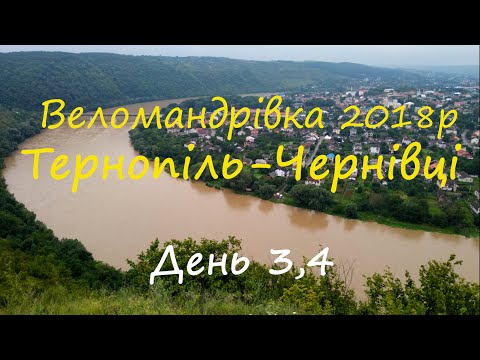 Веломандрівка 2018р
Тернопіль-Чернівці
День 3,4